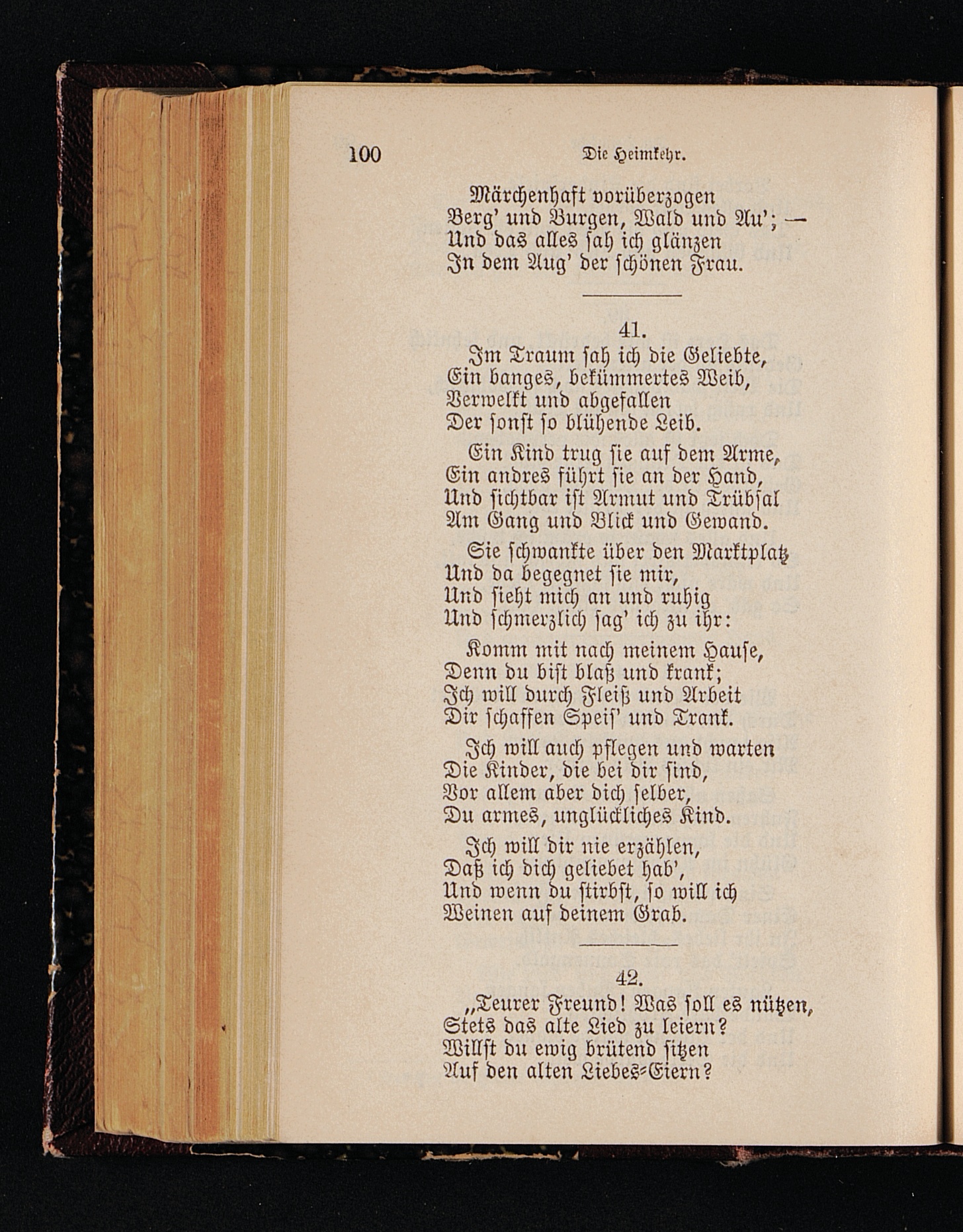 100 Die Heimkehr.

Märchenhaft vorüberzogen
Berg' und Burgen, Wald und Au'; —
Und das alles sah ich glänzen
In dem Aug' der schönen Frau.

41.

Im Traum sah ich die Geliebte,
Ein banges, bekümmertes Weib,
Verwelkt und abgefallen
Der sonst so blühende Leib.

Ein Kind trug sie auf dem Arme,
Ein andres führt sie an der Hand,
Und sichtbar ist Armut und Trübsal
Am Gang und Blick und Gewand.

Sie schwankte über den Marktplatz
Und da begegnet sie mir,
Und sieht mich an und ruhig
Und schmerzlich sag' ich zu ihr:

Komm mit nach meinem Hause,
Denn du bist blaß und krank;
Ich will durch Fleiß und Arbeit
Dir schaffen Speis' und Trank.

Ich will auch pflegen und warten
Die Kinder, die bei dir sind,
Vor allem aber dich selber,
Du armes, unglückliches Kind.

Ich will dir nie erzählen,
Daß ich dich geliebet hab',
Und wenn du stirbst, so will ich
Weinen auf deinem Grab.

42.

„Teurer Freund! Was soll es nützen,
Stets das alte Lied zu leiern?
Willst du ewig brütend sitzen
Auf den alten Liebes-Eiern?